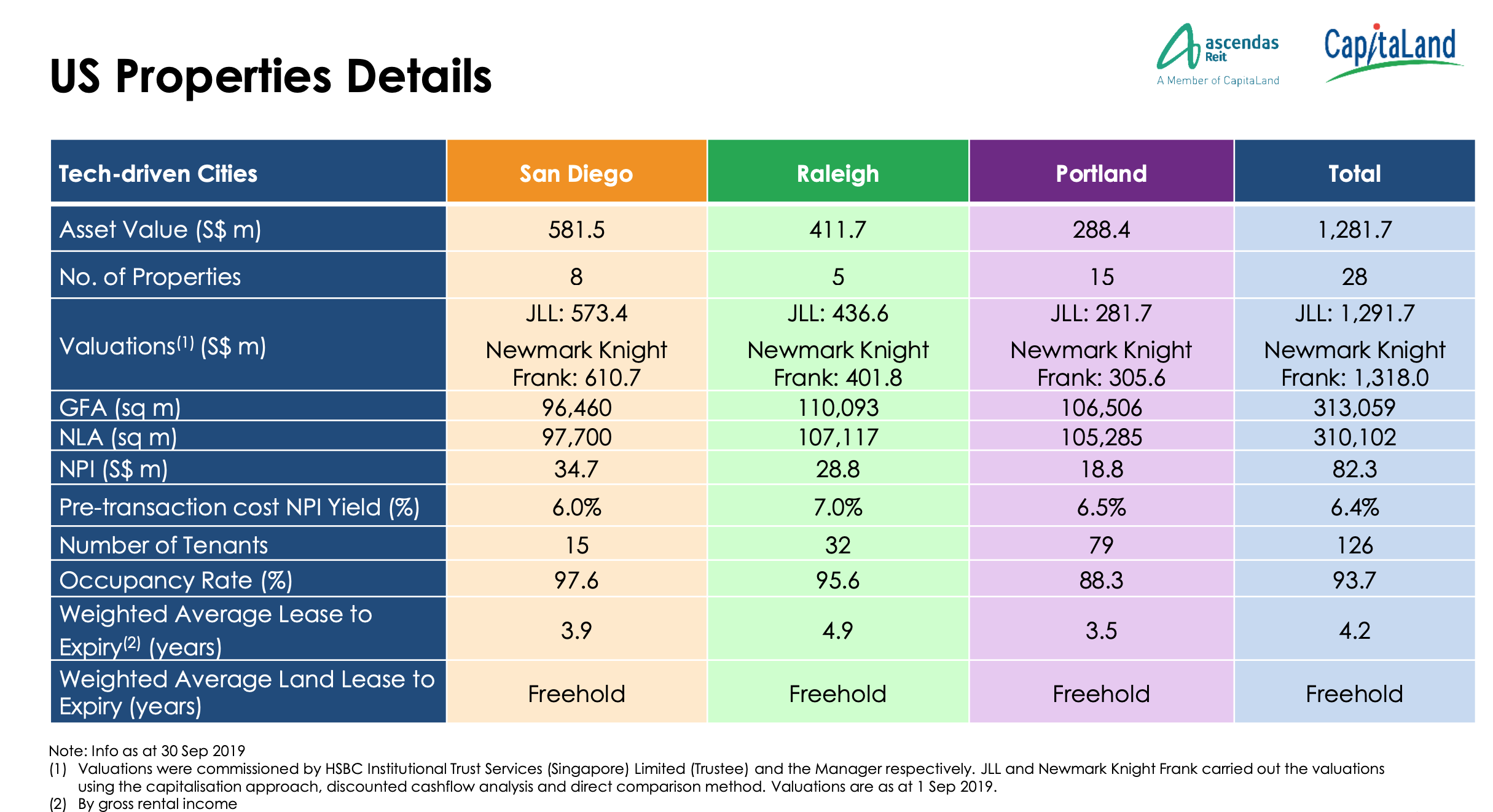 US Properties Details

ascendas Reit
A Member of CapitaLand

CapitaLand

| Tech-driven Cities | San Diego | Raleigh | Portland | Total |
|---|---|---|---|---|
| Asset Value (S$ m) | 581.5 | 411.7 | 288.4 | 1,281.7 |
| No. of Properties | 8 | 5 | 15 | 28 |
| Valuations$^{(1)}$ (S$ m) | JLL: 573.4 Newmark Knight Frank: 610.7 | JLL: 436.6 Newmark Knight Frank: 401.8 | JLL: 281.7 Newmark Knight Frank: 305.6 | JLL: 1,291.7 Newmark Knight Frank: 1,318.0 |
| GFA (sq m) | 96,460 | 110,093 | 106,506 | 313,059 |
| NLA (sq m) | 97,700 | 107,117 | 105,285 | 310,102 |
| NPI (S$ m) | 34.7 | 28.8 | 18.8 | 82.3 |
| Pre-transaction cost NPI Yield (%) | 6.0% | 7.0% | 6.5% | 6.4% |
| Number of Tenants | 15 | 32 | 79 | 126 |
| Occupancy Rate (%) | 97.6 | 95.6 | 88.3 | 93.7 |
| Weighted Average Lease to Expiry$^{(2)}$ (years) | 3.9 | 4.9 | 3.5 | 4.2 |
| Weighted Average Land Lease to Expiry (years) | Freehold | Freehold | Freehold | Freehold |

Note: Info as at 30 Sep 2019
(1) Valuations were commissioned by HSBC Institutional Trust Services (Singapore) Limited (Trustee) and the Manager respectively. JLL and Newmark Knight Frank carried out the valuations using the capitalisation approach, discounted cashflow analysis and direct comparison method. Valuations are as at 1 Sep 2019.
(2) By gross rental income